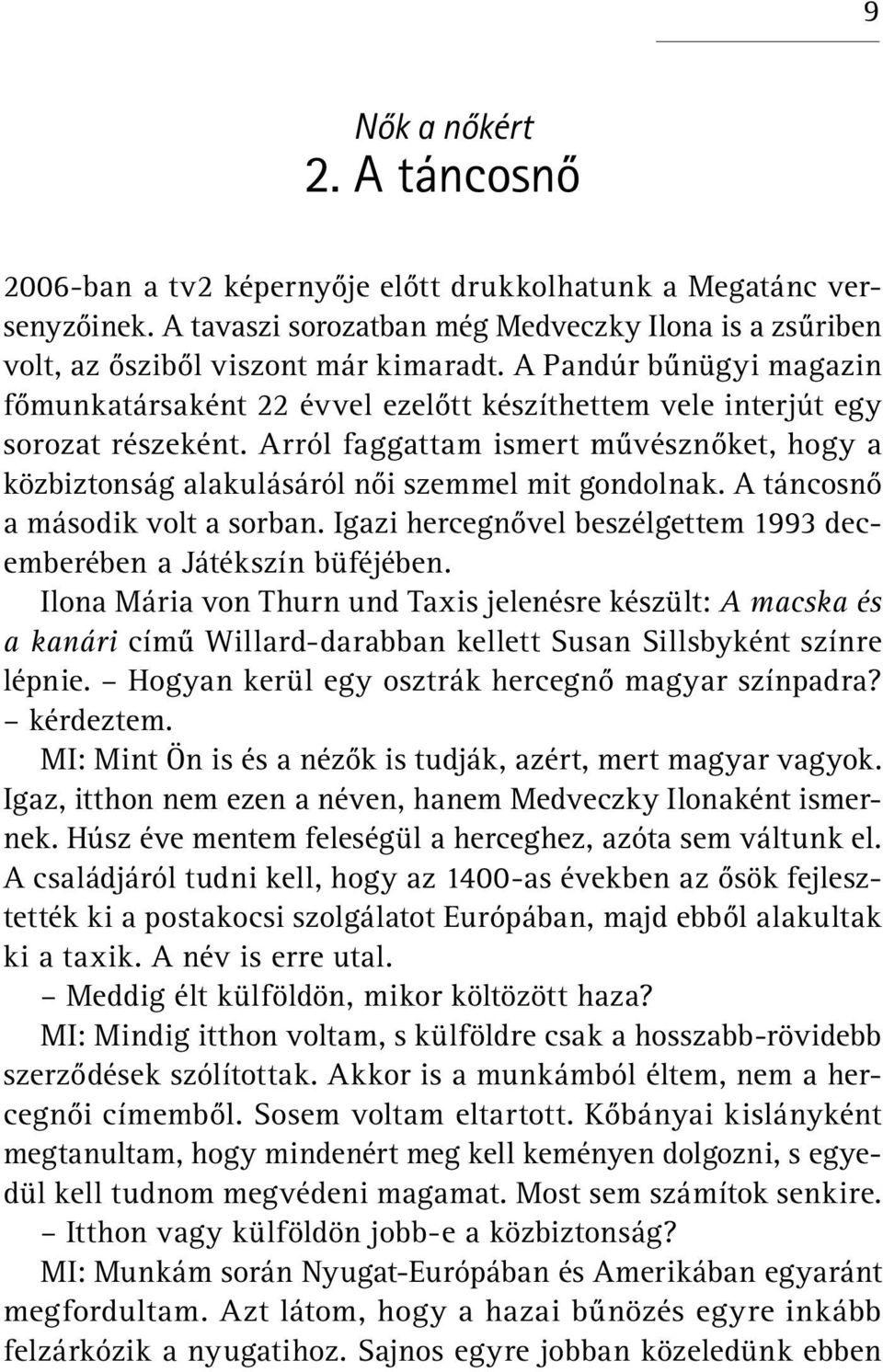 9

Nők a nőkért
2. A táncosnő

2006-ban a tv2 képernyője előtt drukkolhatunk a Megatánc versenyzőinek. A tavaszi sorozatban még Medveczky Ilona is a zsűriben volt, az ősziből viszont már kimaradt. A Pandúr bűnügyi magazin főmunkatársaként 22 évvel ezelőtt készíthettem vele interjút egy sorozat részeként. Arról faggattam ismert művésznőket, hogy a közbiztonság alakulásáról női szemmel mit gondolnak. A táncosnő a második volt a sorban. Igazi hercegnővel beszélgettem 1993 decemberében a Játékszín büféjében.
Ilona Mária von Thurn und Taxis jelenésre készült: A macska és a kanári című Willard-darabban kellett Susan Sillsbyként színre lépnie. – Hogyan kerül egy osztrák hercegnő magyar színpadra? – kérdeztem.
MI: Mint Ön is és a nézők is tudják, azért, mert magyar vagyok. Igaz, itthon nem ezen a néven, hanem Medveczky Ilonaként ismernek. Húsz éve mentem feleségül a herceghez, azóta sem váltunk el. A családjáról tudni kell, hogy az 1400-as években az ősök fejlesztették ki a postakocsi szolgálatot Európában, majd ebből alakultak ki a taxik. A név is erre utal.
– Meddig élt külföldön, mikor költözött haza?
MI: Mindig itthon voltam, s külföldre csak a hosszabb-rövidebb szerződések szólítottak. Akkor is a munkámból éltem, nem a hercegnői címemből. Sosem voltam eltartott. Kőbányai kislányként megtanultam, hogy mindenért meg kell keményen dolgozni, s egyedül kell tudnom megvédeni magamat. Most sem számítok senkire.
– Itthon vagy külföldön jobb-e a közbiztonság?
MI: Munkám során Nyugat-Európában és Amerikában egyaránt megfordultam. Azt látom, hogy a hazai bűnözés egyre inkább felzárkózik a nyugatihoz. Sajnos egyre jobban közeledünk ebben